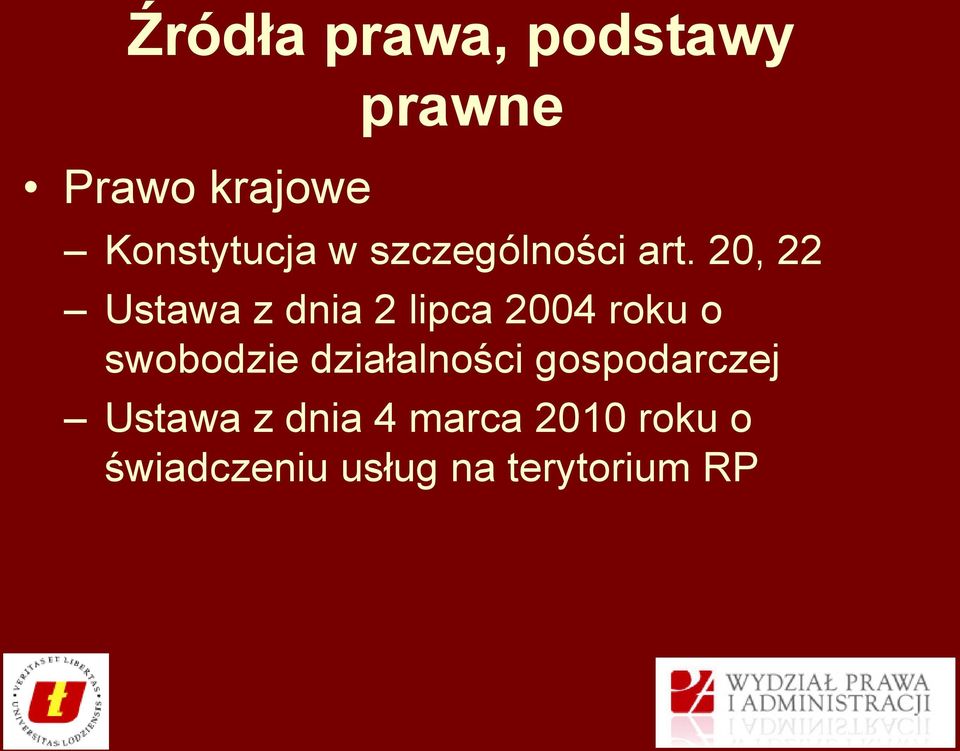 Źródła prawa, podstawy prawne

• Prawo krajowe
– Konstytucja w szczególności art. 20, 22
– Ustawa z dnia 2 lipca 2004 roku o swobodzie działalności gospodarczej
– Ustawa z dnia 4 marca 2010 roku o świadczeniu usług na terytorium RP

VERITAS ET LIBERTAS UNIVERSITAS LODZIENSIS

WYDZIAŁ PRAWA I ADMINISTRACJI